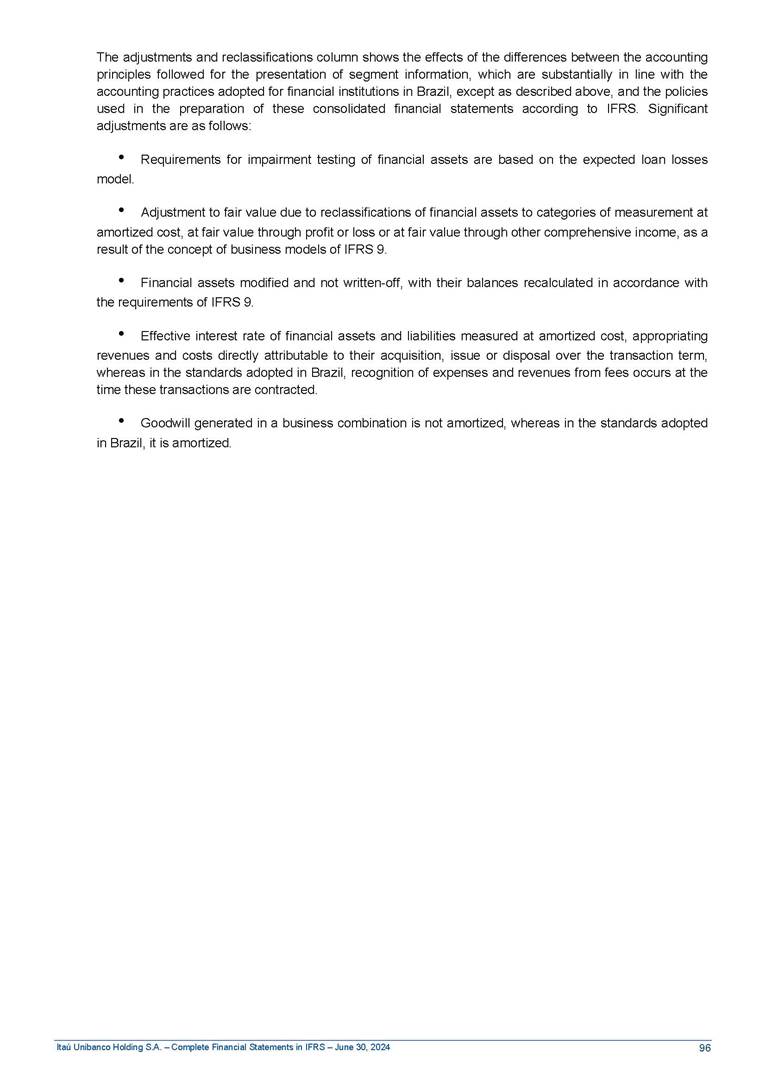 The adjustments and reclassifications column shows the effects of the differences between the accounting principles followed for the presentation of segment information, which are substantially in line with the accounting practices adopted for financial institutions in Brazil, except as described above, and the policies used in the preparation of these consolidated financial statements according to IFRS. Significant adjustments are as follows:

• Requirements for impairment testing of financial assets are based on the expected loan losses model.

• Adjustment to fair value due to reclassifications of financial assets to categories of measurement at amortized cost, at fair value through profit or loss or at fair value through other comprehensive income, as a result of the concept of business models of IFRS 9.

• Financial assets modified and not written-off, with their balances recalculated in accordance with the requirements of IFRS 9.

• Effective interest rate of financial assets and liabilities measured at amortized cost, appropriating revenues and costs directly attributable to their acquisition, issue or disposal over the transaction term, whereas in the standards adopted in Brazil, recognition of expenses and revenues from fees occurs at the time these transactions are contracted.

• Goodwill generated in a business combination is not amortized, whereas in the standards adopted in Brazil, it is amortized.

Itaú Unibanco Holding S.A. – Complete Financial Statements in IFRS – June 30, 2024 96